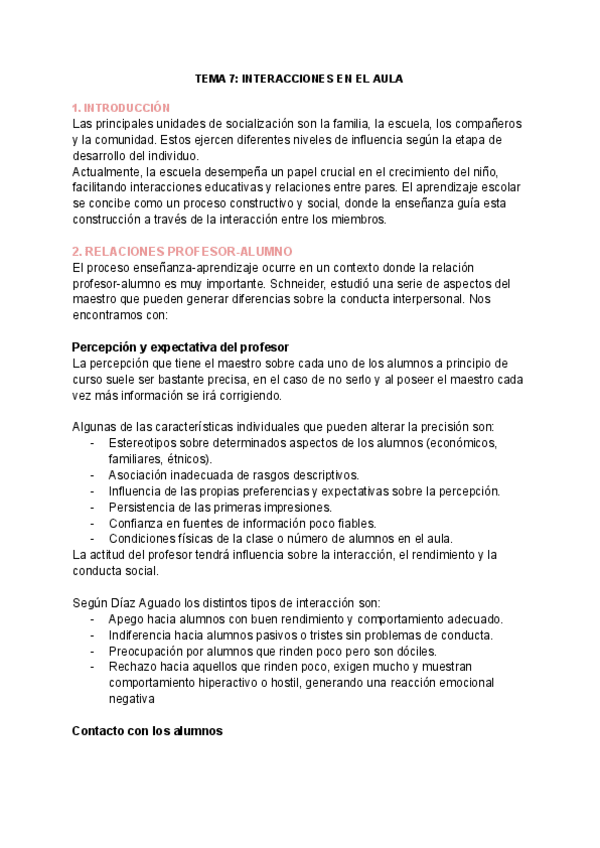 TEMA 7: INTERACCIONES EN EL AULA

1. INTRODUCCIÓN
Las principales unidades de socialización son la familia, la escuela, los compañeros y la comunidad. Estos ejercen diferentes niveles de influencia según la etapa de desarrollo del individuo.
Actualmente, la escuela desempeña un papel crucial en el crecimiento del niño, facilitando interacciones educativas y relaciones entre pares. El aprendizaje escolar se concibe como un proceso constructivo y social, donde la enseñanza guía esta construcción a través de la interacción entre los miembros.

2. RELACIONES PROFESOR-ALUMNO
El proceso enseñanza-aprendizaje ocurre en un contexto donde la relación profesor-alumno es muy importante. Schneider, estudió una serie de aspectos del maestro que pueden generar diferencias sobre la conducta interpersonal. Nos encontramos con:

Percepción y expectativa del profesor
La percepción que tiene el maestro sobre cada uno de los alumnos a principio de curso suele ser bastante precisa, en el caso de no serlo y al poseer el maestro cada vez más información se irá corrigiendo.

Algunas de las características individuales que pueden alterar la precisión son:
- Estereotipos sobre determinados aspectos de los alumnos (económicos, familiares, étnicos).
- Asociación inadecuada de rasgos descriptivos.
- Influencia de las propias preferencias y expectativas sobre la percepción.
- Persistencia de las primeras impresiones.
- Confianza en fuentes de información poco fiables.
- Condiciones físicas de la clase o número de alumnos en el aula.
La actitud del profesor tendrá influencia sobre la interacción, el rendimiento y la conducta social.

Según Díaz Aguado los distintos tipos de interacción son:
- Apego hacia alumnos con buen rendimiento y comportamiento adecuado.
- Indiferencia hacia alumnos pasivos o tristes sin problemas de conducta.
- Preocupación por alumnos que rinden poco pero son dóciles.
- Rechazo hacia aquellos que rinden poco, exigen mucho y muestran comportamiento hiperactivo o hostil, generando una reacción emocional negativa

Contacto con los alumnos